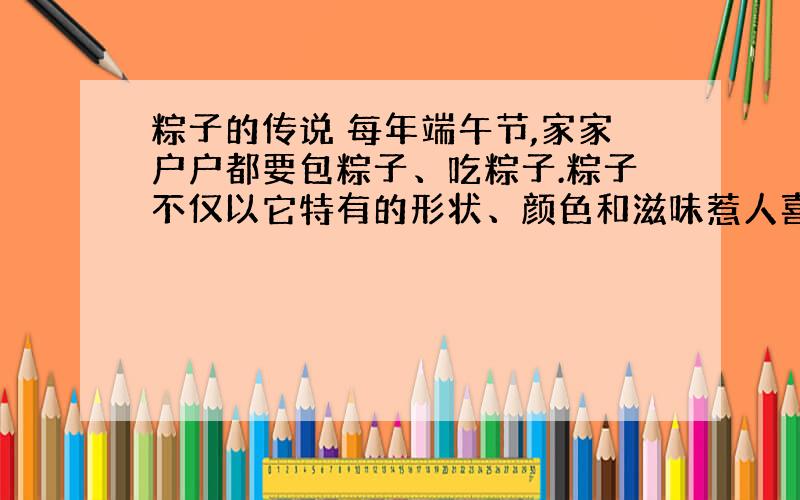 粽子的传说 每年端午节,家家户户都要包粽子、吃粽子.粽子不仅以它特有的形状、颜色和滋味惹人喜

0 1 2 3 4 5 6 7 8 9 10 11 12 13 14 15 16 17 18 19 20 21 22 23 24 25 26 27 28 29 30